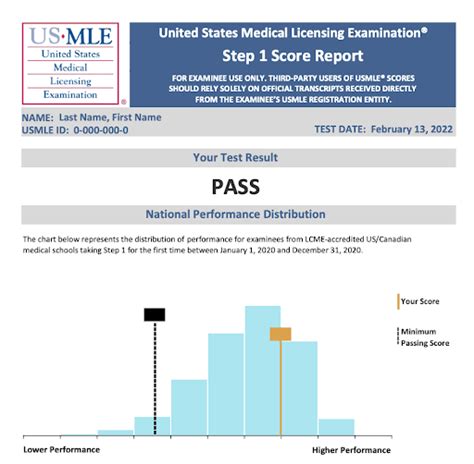 US·MLE
United States
Medical
Licensing
Examination
®

United States Medical Licensing Examination®
Step 1 Score Report
FOR EXAMINEE USE ONLY. THIRD-PARTY USERS OF USMLE® SCORES SHOULD RELY SOLELY ON OFFICIAL TRANSCRIPTS RECEIVED DIRECTLY FROM THE EXAMINEE'S USMLE REGISTRATION ENTITY.

NAME: Last Name, First Name
USMLE ID: 0-000-000-0
TEST DATE: February 13, 2022

Your Test Result

PASS

National Performance Distribution

The chart below represents the distribution of performance for examinees from LCME-accredited US/Canadian medical schools taking Step 1 for the first time between January 1, 2020 and December 31, 2020.

Your Score
Minimum Passing Score

Lower Performance
Higher Performance